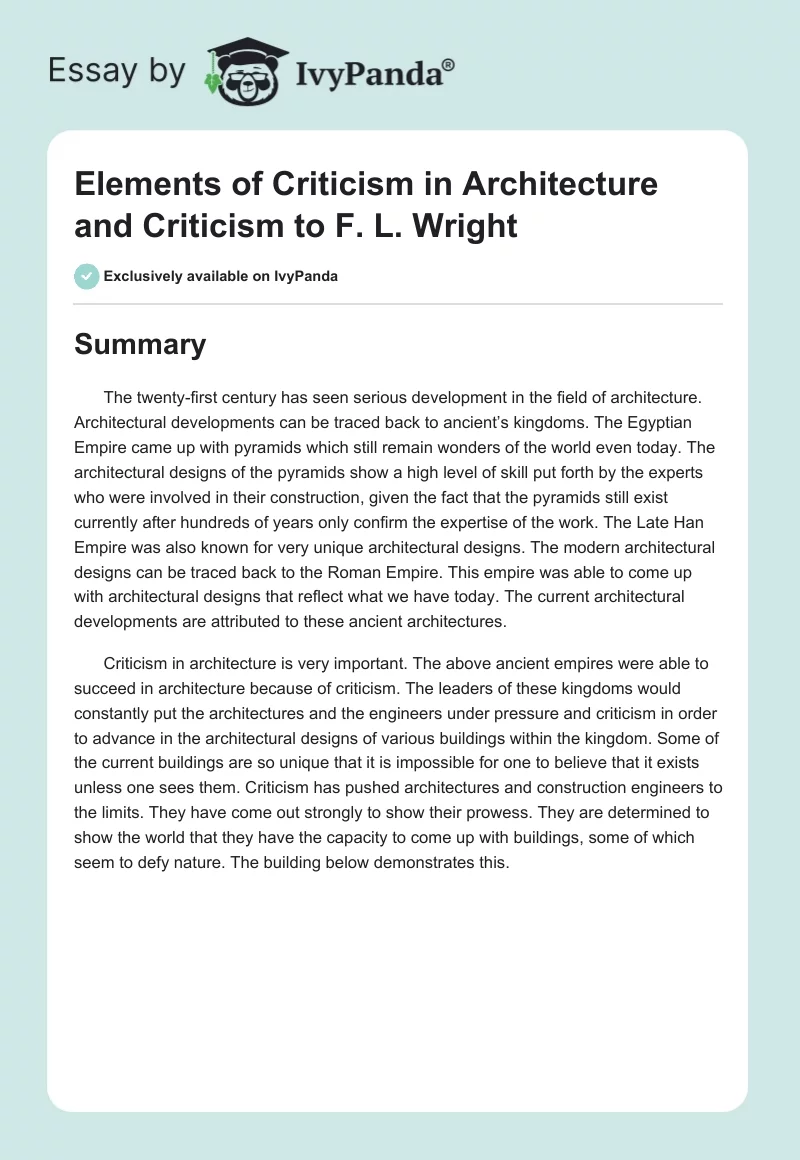 Essay by IvyPanda®

Elements of Criticism in Architecture and Criticism to F. L. Wright

Exclusively available on IvyPanda

Summary

The twenty-first century has seen serious development in the field of architecture. Architectural developments can be traced back to ancient's kingdoms. The Egyptian Empire came up with pyramids which still remain wonders of the world even today. The architectural designs of the pyramids show a high level of skill put forth by the experts who were involved in their construction, given the fact that the pyramids still exist currently after hundreds of years only confirm the expertise of the work. The Late Han Empire was also known for very unique architectural designs. The modern architectural designs can be traced back to the Roman Empire. This empire was able to come up with architectural designs that reflect what we have today. The current architectural developments are attributed to these ancient architectures.

Criticism in architecture is very important. The above ancient empires were able to succeed in architecture because of criticism. The leaders of these kingdoms would constantly put the architectures and the engineers under pressure and criticism in order to advance in the architectural designs of various buildings within the kingdom. Some of the current buildings are so unique that it is impossible for one to believe that it exists unless one sees them. Criticism has pushed architectures and construction engineers to the limits. They have come out strongly to show their prowess. They are determined to show the world that they have the capacity to come up with buildings, some of which seem to defy nature. The building below demonstrates this.